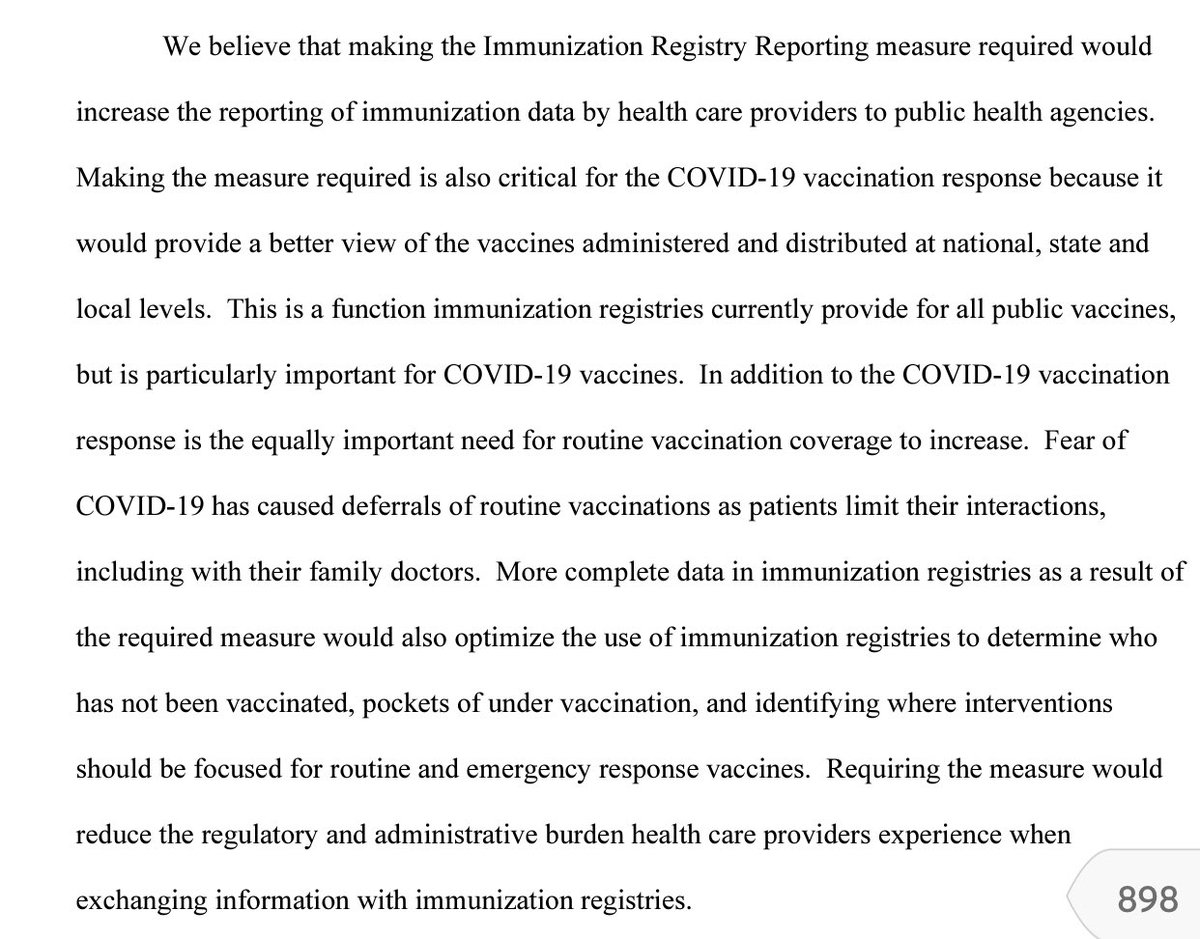 We believe that making the Immunization Registry Reporting measure required would increase the reporting of immunization data by health care providers to public health agencies. Making the measure required is also critical for the COVID-19 vaccination response because it would provide a better view of the vaccines administered and distributed at national, state and local levels. This is a function immunization registries currently provide for all public vaccines, but is particularly important for COVID-19 vaccines. In addition to the COVID-19 vaccination response is the equally important need for routine vaccination coverage to increase. Fear of COVID-19 has caused deferrals of routine vaccinations as patients limit their interactions, including with their family doctors. More complete data in immunization registries as a result of the required measure would also optimize the use of immunization registries to determine who has not been vaccinated, pockets of under vaccination, and identifying where interventions should be focused for routine and emergency response vaccines. Requiring the measure would reduce the regulatory and administrative burden health care providers experience when exchanging information with immunization registries.

898